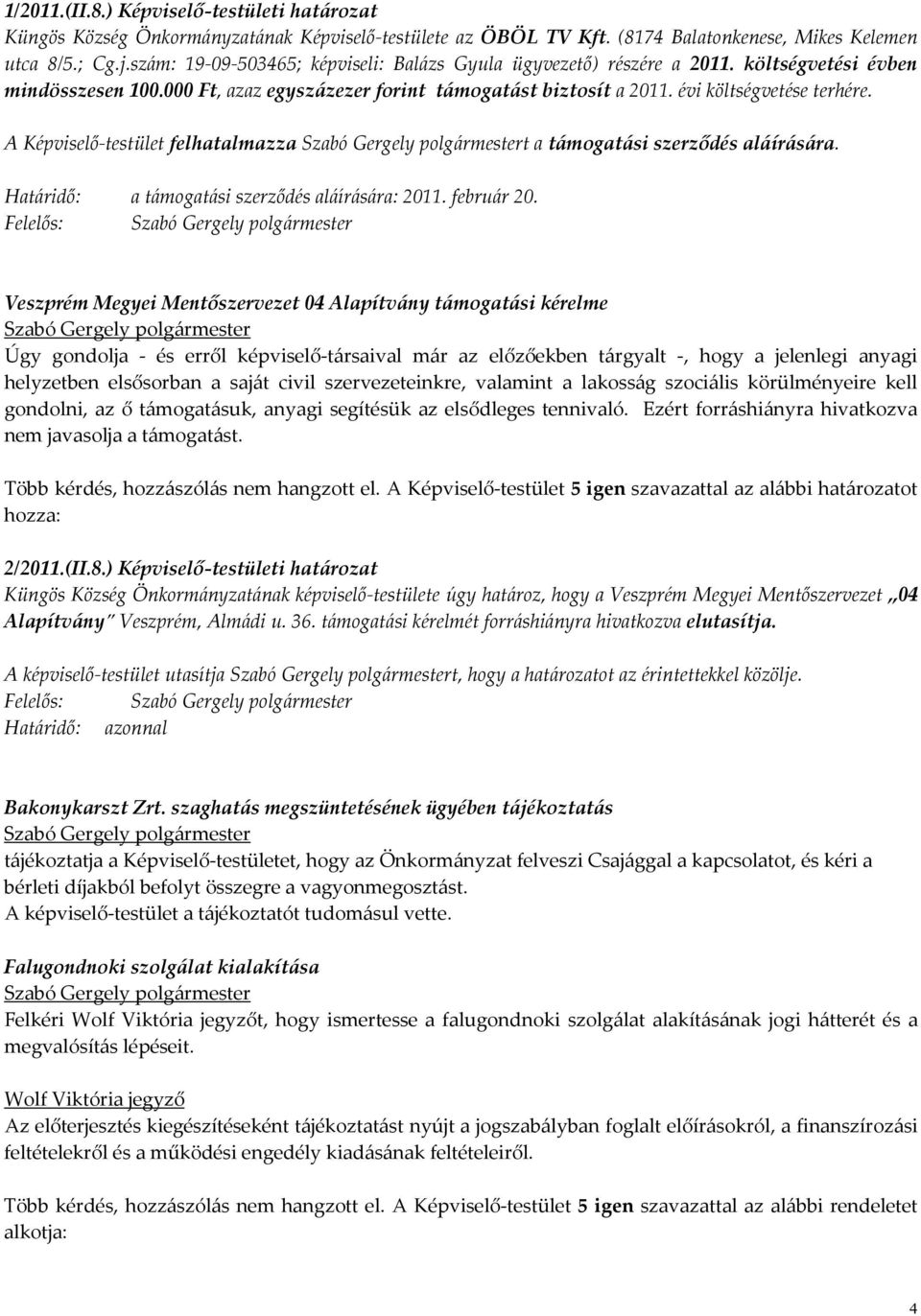 1/2011.(II.8.) Képviselő-testületi határozat
Küngös Község Önkormányzatának Képviselő-testülete az ÖBÖL TV Kft. (8174 Balatonkenese, Mikes Kelemen utca 8/5.; Cg.j.szám: 19-09-503465; képviseli: Balázs Gyula ügyvezető) részére a 2011. költségvetési évben mindösszesen 100.000 Ft, azaz egyszázezer forint támogatást biztosít a 2011. évi költségvetése terhére.

A Képviselő-testület felhatalmazza Szabó Gergely polgármestert a támogatási szerződés aláírására.

Határidő: a támogatási szerződés aláírására: 2011. február 20.
Felelős: Szabó Gergely polgármester

Veszprém Megyei Mentőszervezet 04 Alapítvány támogatási kérelme
Szabó Gergely polgármester
Úgy gondolja - és erről képviselő-társaival már az előzőekben tárgyalt -, hogy a jelenlegi anyagi helyzetben elsősorban a saját civil szervezeteinkre, valamint a lakosság szociális körülményeire kell gondolni, az ő támogatásuk, anyagi segítésük az elsődleges tennivaló. Ezért forráshiányra hivatkozva nem javasolja a támogatást.

Több kérdés, hozzászólás nem hangzott el. A Képviselő-testület 5 igen szavazattal az alábbi határozatot hozza:

2/2011.(II.8.) Képviselő-testületi határozat
Küngös Község Önkormányzatának képviselő-testülete úgy határoz, hogy a Veszprém Megyei Mentőszervezet „04 Alapítvány" Veszprém, Almádi u. 36. támogatási kérelmét forráshiányra hivatkozva elutasítja.

A képviselő-testület utasítja Szabó Gergely polgármestert, hogy a határozatot az érintettekkel közölje.
Felelős: Szabó Gergely polgármester
Határidő: azonnal

Bakonykarszt Zrt. szaghatás megszüntetésének ügyében tájékoztatás
Szabó Gergely polgármester
tájékoztatja a Képviselő-testületet, hogy az Önkormányzat felveszi Csajággal a kapcsolatot, és kéri a bérleti díjakból befolyt összegre a vagyonmegosztást.
A képviselő-testület a tájékoztatót tudomásul vette.

Falugondnoki szolgálat kialakítása
Szabó Gergely polgármester
Felkéri Wolf Viktória jegyzőt, hogy ismertesse a falugondnoki szolgálat alakításának jogi hátterét és a megvalósítás lépéseit.

Wolf Viktória jegyző
Az előterjesztés kiegészítéseként tájékoztatást nyújt a jogszabályban foglalt előírásokról, a finanszírozási feltételekről és a működési engedély kiadásának feltételeiről.

Több kérdés, hozzászólás nem hangzott el. A Képviselő-testület 5 igen szavazattal az alábbi rendeletet alkotja:

4